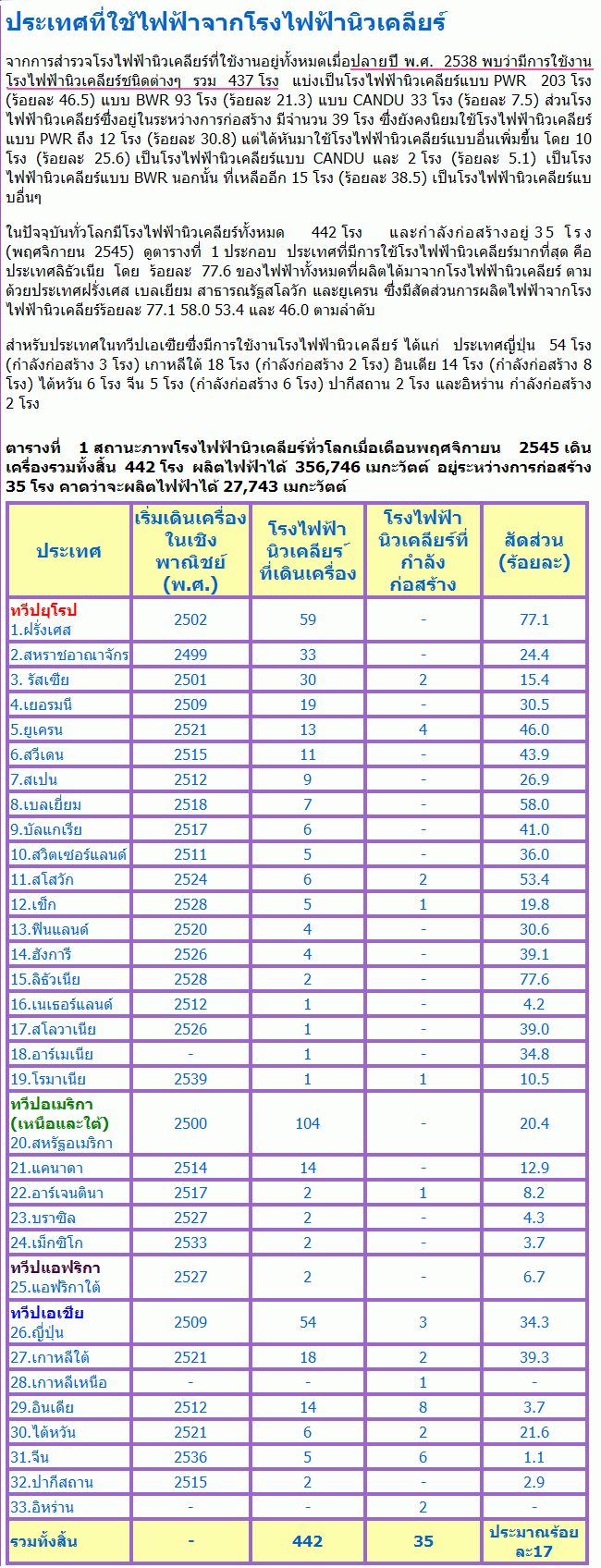 ประเทศที่ใช้ไฟฟ้าจากโรงไฟฟ้านิวเคลียร์

จากการสำรวจโรงไฟฟ้านิวเคลียร์ที่ใช้งานอยู่ทั้งหมดเมื่อปลายปี พ.ศ. 2538 พบว่ามีการใช้งานโรงไฟฟ้านิวเคลียร์ชนิดต่างๆ รวม 437 โรง แบ่งเป็นโรงไฟฟ้านิวเคลียร์แบบ PWR 203 โรง (ร้อยละ 46.5) แบบ BWR 93 โรง (ร้อยละ 21.3) แบบ CANDU 33 โรง (ร้อยละ 7.5) ส่วนโรงไฟฟ้านิวเคลียร์ซึ่งอยู่ในระหว่างการก่อสร้าง มีจำนวน 39 โรง ซึ่งยังคงนิยมใช้โรงไฟฟ้านิวเคลียร์แบบ PWR ถึง 12 โรง (ร้อยละ 30.8) แต่ได้หันมาใช้โรงไฟฟ้านิวเคลียร์แบบอื่นเพิ่มขึ้น โดย 10 โรง (ร้อยละ 25.6) เป็นโรงไฟฟ้านิวเคลียร์แบบ CANDU และ 2 โรง (ร้อยละ 5.1) เป็นโรงไฟฟ้านิวเคลียร์แบบ BWR นอกนั้น ที่เหลืออีก 15 โรง (ร้อยละ 38.5) เป็นโรงไฟฟ้านิวเคลียร์แบบอื่นๆ

ในปัจจุบันทั่วโลกมีโรงไฟฟ้านิวเคลียร์ทั้งหมด 442 โรง และกำลังก่อสร้างอยู่ 35 โรง (พฤศจิกายน 2545) ดูตารางที่ 1 ประกอบ ประเทศที่มีการใช้โรงไฟฟ้านิวเคลียร์มากที่สุด คือ ประเทศลิธัวเนีย โดย ร้อยละ 77.6 ของไฟฟ้าทั้งหมดที่ผลิตได้มาจากโรงไฟฟ้านิวเคลียร์ ตามด้วยประเทศฝรั่งเศส เบลเยียม สาธารณรัฐสโลวัก และยูเครน ซึ่งมีสัดส่วนการผลิตไฟฟ้าจากโรงไฟฟ้านิวเคลียร์ร้อยละ 77.1 58.0 53.4 และ 46.0 ตามลำดับ

สำหรับประเทศในทวีปเอเชียซึ่งมีการใช้งานโรงไฟฟ้านิวเคลียร์ ได้แก่ ประเทศญี่ปุ่น 54 โรง (กำลังก่อสร้าง 3 โรง) เกาหลีใต้ 18 โรง (กำลังก่อสร้าง 2 โรง) อินเดีย 14 โรง (กำลังก่อสร้าง 8 โรง) ไต้หวัน 6 โรง จีน 5 โรง (กำลังก่อสร้าง 6 โรง) ปากีสถาน 2 โรง และอิหร่าน กำลังก่อสร้าง 2 โรง

ตารางที่ 1 สถานะภาพโรงไฟฟ้านิวเคลียร์ทั่วโลกเมื่อเดือนพฤศจิกายน 2545 เดินเครื่องรวมทั้งสิ้น 442 โรง ผลิตไฟฟ้าได้ 356,746 เมกะวัตต์ อยู่ระหว่างการก่อสร้าง 35 โรง คาดว่าจะผลิตไฟฟ้าได้ 27,743 เมกะวัตต์

| ประเทศ | เริ่มเดินเครื่องในเชิงพาณิชย์ (พ.ศ.) | โรงไฟฟ้านิวเคลียร์ที่เดินเครื่อง | โรงไฟฟ้านิวเคลียร์ที่กำลังก่อสร้าง | สัดส่วน (ร้อยละ) |
|---|---|---|---|---|
| ทวีปยุโรป 1.ฝรั่งเศส | 2502 | 59 | - | 77.1 |
| 2.สหราชอาณาจักร | 2499 | 33 | - | 24.4 |
| 3. รัสเซีย | 2501 | 30 | 2 | 15.4 |
| 4.เยอรมนี | 2509 | 19 | - | 30.5 |
| 5.ยูเครน | 2521 | 13 | 4 | 46.0 |
| 6.สวีเดน | 2515 | 11 | - | 43.9 |
| 7.สเปน | 2512 | 9 | - | 26.9 |
| 8.เบลเยี่ยม | 2518 | 7 | - | 58.0 |
| 9.บัลแกเรีย | 2517 | 6 | - | 41.0 |
| 10.สวิตเซอร์แลนด์ | 2511 | 5 | - | 36.0 |
| 11.สโลวัก | 2524 | 6 | 2 | 53.4 |
| 12.เช็ก | 2528 | 5 | 1 | 19.8 |
| 13.ฟินแลนด์ | 2520 | 4 | - | 30.6 |
| 14.ฮังการี | 2526 | 4 | - | 39.1 |
| 15.ลิธัวเนีย | 2528 | 2 | - | 77.6 |
| 16.เนเธอร์แลนด์ | 2512 | 1 | - | 4.2 |
| 17.สโลวาเนีย | 2526 | 1 | - | 39.0 |
| 18.อาร์เมเนีย | - | 1 | - | 34.8 |
| 19.โรมาเนีย | 2539 | 1 | 1 | 10.5 |
| ทวีปอเมริกา (เหนือและใต้) 20.สหรัฐอเมริกา | 2500 | 104 | - | 20.4 |
| 21.แคนาดา | 2514 | 14 | - | 12.9 |
| 22.อาร์เจนตินา | 2517 | 2 | 1 | 8.2 |
| 23.บราซิล | 2527 | 2 | - | 4.3 |
| 24.เม็กซิโก | 2533 | 2 | - | 3.7 |
| ทวีปแอฟริกา 25.แอฟริกาใต้ | 2527 | 2 | - | 6.7 |
| ทวีปเอเชีย 26.ญี่ปุ่น | 2509 | 54 | 3 | 34.3 |
| 27.เกาหลีใต้ | 2521 | 18 | 2 | 39.3 |
| 28.เกาหลีเหนือ | - | - | 1 | - |
| 29.อินเดีย | 2512 | 14 | 8 | 3.7 |
| 30.ไต้หวัน | 2521 | 6 | 2 | 21.6 |
| 31.จีน | 2536 | 5 | 6 | 1.1 |
| 32.ปากีสถาน | 2515 | 2 | - | 2.9 |
| 33.อิหร่าน | - | - | 2 | - |
| รวมทั้งสิ้น | - | 442 | 35 | ประมาณร้อยละ17 |